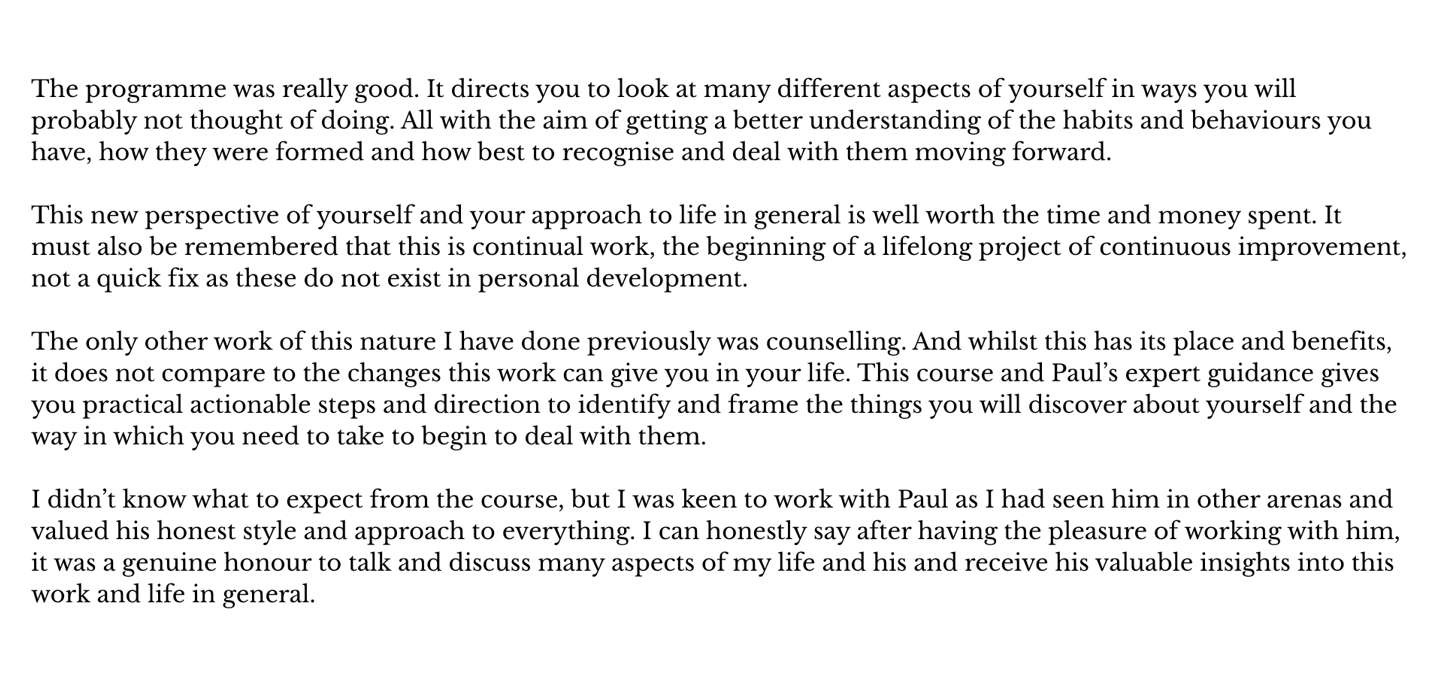 The programme was really good. It directs you to look at many different aspects of yourself in ways you will probably not thought of doing. All with the aim of getting a better understanding of the habits and behaviours you have, how they were formed and how best to recognise and deal with them moving forward.

This new perspective of yourself and your approach to life in general is well worth the time and money spent. It must also be remembered that this is continual work, the beginning of a lifelong project of continuous improvement, not a quick fix as these do not exist in personal development.

The only other work of this nature I have done previously was counselling. And whilst this has its place and benefits, it does not compare to the changes this work can give you in your life. This course and Paul's expert guidance gives you practical actionable steps and direction to identify and frame the things you will discover about yourself and the way in which you need to take to begin to deal with them.

I didn't know what to expect from the course, but I was keen to work with Paul as I had seen him in other arenas and valued his honest style and approach to everything. I can honestly say after having the pleasure of working with him, it was a genuine honour to talk and discuss many aspects of my life and his and receive his valuable insights into this work and life in general.